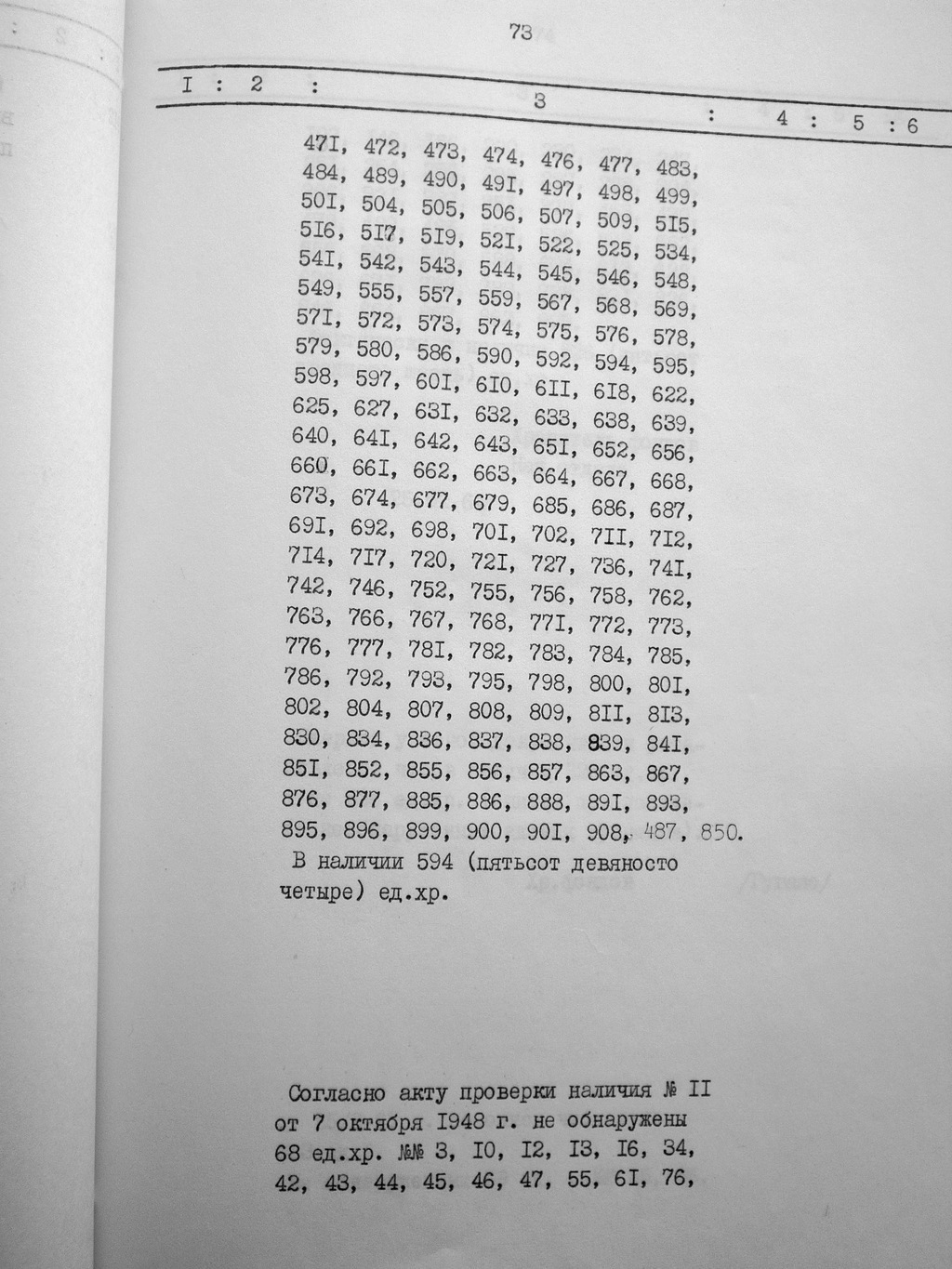 73

I : 2 : 3 : 4 : 5 : 6

47I, 472, 473, 474, 476, 477, 483, 484, 489, 490, 49I, 497, 498, 499, 50I, 504, 505, 506, 507, 509, 5I5, 5I6, 5I7, 5I9, 52I, 522, 525, 534, 54I, 542, 543, 544, 545, 546, 548, 549, 555, 557, 559, 567, 568, 569, 57I, 572, 573, 574, 575, 576, 578, 579, 580, 586, 590, 592, 594, 595, 598, 597, 60I, 6I0, 6II, 6I8, 622, 625, 627, 63I, 632, 633, 638, 639, 640, 64I, 642, 643, 65I, 652, 656, 660, 66I, 662, 663, 664, 667, 668, 673, 674, 677, 679, 685, 686, 687, 69I, 692, 698, 70I, 702, 7II, 7I2, 7I4, 7I7, 720, 72I, 727, 736, 74I, 742, 746, 752, 755, 756, 758, 762, 763, 766, 767, 768, 77I, 772, 773, 776, 777, 78I, 782, 783, 784, 785, 786, 792, 793, 795, 798, 800, 80I, 802, 804, 807, 808, 809, 8II, 8I3, 830, 834, 836, 837, 838, 839, 84I, 85I, 852, 855, 856, 857, 863, 867, 876, 877, 885, 886, 888, 89I, 893, 895, 896, 899, 900, 90I, 908, 487, 850.
В наличии 594 (пятьсот девяносто четыре) ед.хр.

Согласно акту проверки наличия № II от 7 октября I948 г. не обнаружены 68 ед.хр. №№ 3, I0, I2, I3, I6, 34, 42, 43, 44, 45, 46, 47, 55, 6I, 76,